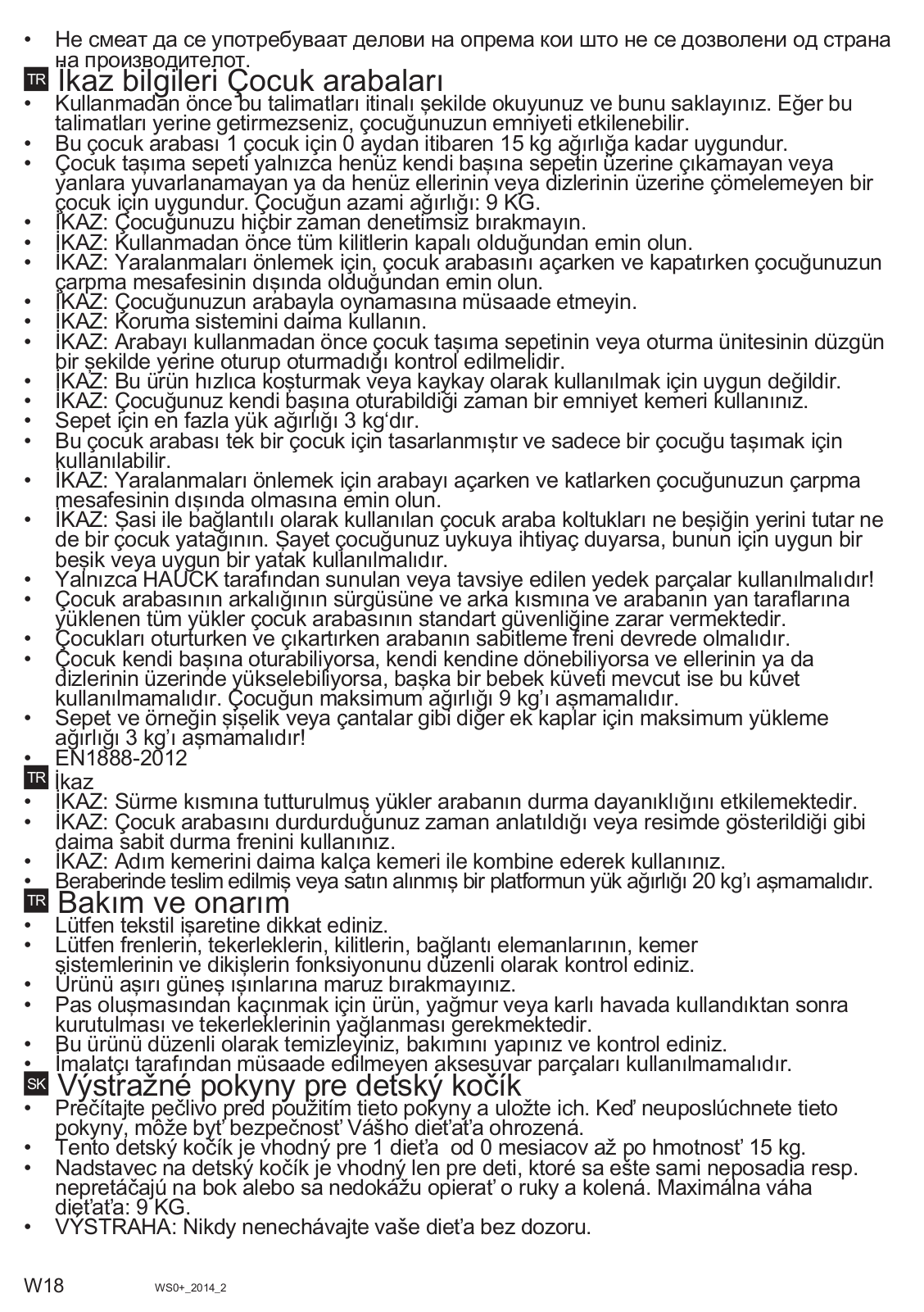 • Не смеат да се употребуваат делови на опрема кои што не се дозволени од страна на производителот.

TR İkaz bilgileri Çocuk arabaları
• Kullanmadan önce bu talimatları itinalı şekilde okuyunuz ve bunu saklayınız. Eğer bu talimatları yerine getirmezseniz, çocuğunuzun emniyeti etkilenebilir.
• Bu çocuk arabası 1 çocuk için 0 aydan itibaren 15 kg ağırlığa kadar uygundur.
• Çocuk taşıma sepeti yalnızca henüz kendi başına sepetin üzerine çıkamayan veya yanlara yuvarlanamayan ya da henüz ellerinin veya dizlerinin üzerine çömelemeyen bir çocuk için uygundur. Çocuğun azami ağırlığı: 9 KG.
• İKAZ: Çocuğunuzu hiçbir zaman denetimsiz bırakmayın.
• İKAZ: Kullanmadan önce tüm kilitlerin kapalı olduğundan emin olun.
• İKAZ: Yaralanmaları önlemek için, çocuk arabasını açarken ve kapatırken çocuğunuzun çarpma mesafesinin dışında olduğundan emin olun.
• İKAZ: Çocuğunuzun arabayla oynamasına müsaade etmeyin.
• İKAZ: Koruma sistemini daima kullanın.
• İKAZ: Arabayı kullanmadan önce çocuk taşıma sepetinin veya oturma ünitesinin düzgün bir şekilde yerine oturup oturmadığı kontrol edilmelidir.
• İKAZ: Bu ürün hızlıca koşturmak veya kaykay olarak kullanılmak için uygun değildir.
• İKAZ: Çocuğunuz kendi başına oturabildiği zaman bir emniyet kemeri kullanınız.
• Sepet için en fazla yük ağırlığı 3 kg'dır.
• Bu çocuk arabası tek bir çocuk için tasarlanmıştır ve sadece bir çocuğu taşımak için kullanılabilir.
• İKAZ: Yaralanmaları önlemek için arabayı açarken ve katlarken çocuğunuzun çarpma mesafesinin dışında olmasına emin olun.
• İKAZ: Şasi ile bağlantılı olarak kullanılan çocuk araba koltukları ne beşiğin yerini tutar ne de bir çocuk yatağının. Şayet çocuğunuz uykuya ihtiyaç duyarsa, bunun için uygun bir beşik veya uygun bir yatak kullanılmalıdır.
• Yalnızca HAUCK tarafından sunulan veya tavsiye edilen yedek parçalar kullanılmalıdır!
• Çocuk arabasının arkalığının sürgüsüne ve arka kısmına ve arabanın yan taraflarına yüklenen tüm yükler çocuk arabasının standart güvenliğine zarar vermektedir.
• Çocukları oturturken ve çıkartırken arabanın sabitleme freni devrede olmalıdır.
• Çocuk kendi başına oturabiliyorsa, kendi kendine dönebiliyorsa ve ellerinin ya da dizlerinin üzerinde yükselebiliyorsa, başka bir bebek küveti mevcut ise bu küvet kullanılmamalıdır. Çocuğun maksimum ağırlığı 9 kg'ı aşmamalıdır.
• Sepet ve örneğin şişelik veya çantalar gibi diğer ek kaplar için maksimum yükleme ağırlığı 3 kg'ı aşmamalıdır!
• EN1888-2012

TR İkaz
• İKAZ: Sürme kısmına tutturulmuş yükler arabanın durma dayanıklığını etkilemektedir.
• İKAZ: Çocuk arabasını durdurduğunuz zaman anlatıldığı veya resimde gösterildiği gibi daima sabit durma frenini kullanınız.
• İKAZ: Adım kemerini daima kalça kemeri ile kombine ederek kullanınız.
• Beraberinde teslim edilmiş veya satın alınmış bir platformun yük ağırlığı 20 kg'ı aşmamalıdır.

TR Bakım ve onarım
• Lütfen tekstil işaretine dikkat ediniz.
• Lütfen frenlerin, tekerleklerin, kilitlerin, bağlantı elemanlarının, kemer sistemlerinin ve dikişlerin fonksiyonunu düzenli olarak kontrol ediniz.
• Ürünü aşırı güneş ışınlarına maruz bırakmayınız.
• Pas oluşmasından kaçınmak için ürün, yağmur veya karlı havada kullandıktan sonra kurutulması ve tekerleklerinin yağlanması gerekmektedir.
• Bu ürünü düzenli olarak temizleyiniz, bakımını yapınız ve kontrol ediniz.
• İmalatçı tarafından müsaade edilmeyen aksesuvar parçaları kullanılmamalıdır.

SK Výstražné pokyny pre detský kočík
• Prečítajte pečlivo pred použitím tieto pokyny a uložte ich. Keď neuposlúchnete tieto pokyny, môže byť bezpečnosť Vášho dieťaťa ohrozená.
• Tento detský kočík je vhodný pre 1 dieťa od 0 mesiacov až po hmotnosť 15 kg.
• Nadstavec na detský kočík je vhodný len pre deti, ktoré sa ešte sami neposadia resp. nepretáčajú na bok alebo sa nedokážu opierať o ruky a kolená. Maximálna váha dieťaťa: 9 KG.
• VÝSTRAHA: Nikdy nenechávajte vaše dieťa bez dozoru.

W18 WS0+_2014_2